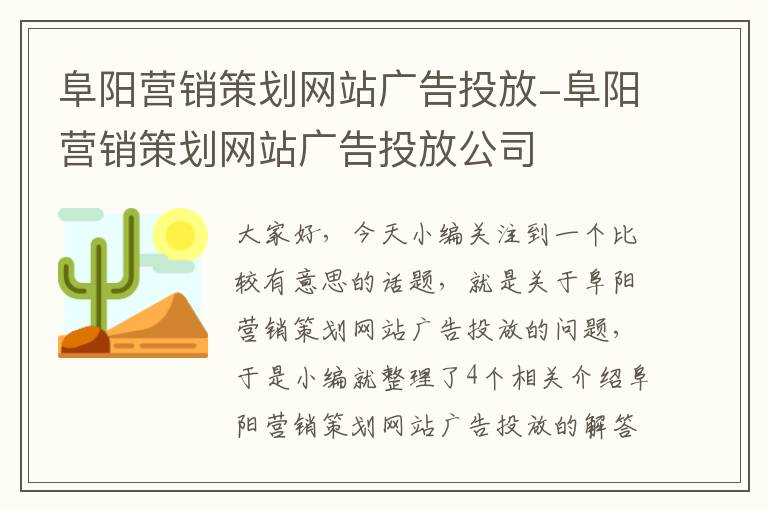 阜阳营销策划网站广告投放-阜阳营销策划网站广告投放公司

大家好，今天小编关注到一个比较有意思的话题，就是关于阜阳营销策划网站广告投放的问题，于是小编就整理了4个相关介绍阜阳营销策划网站广告投放的解答